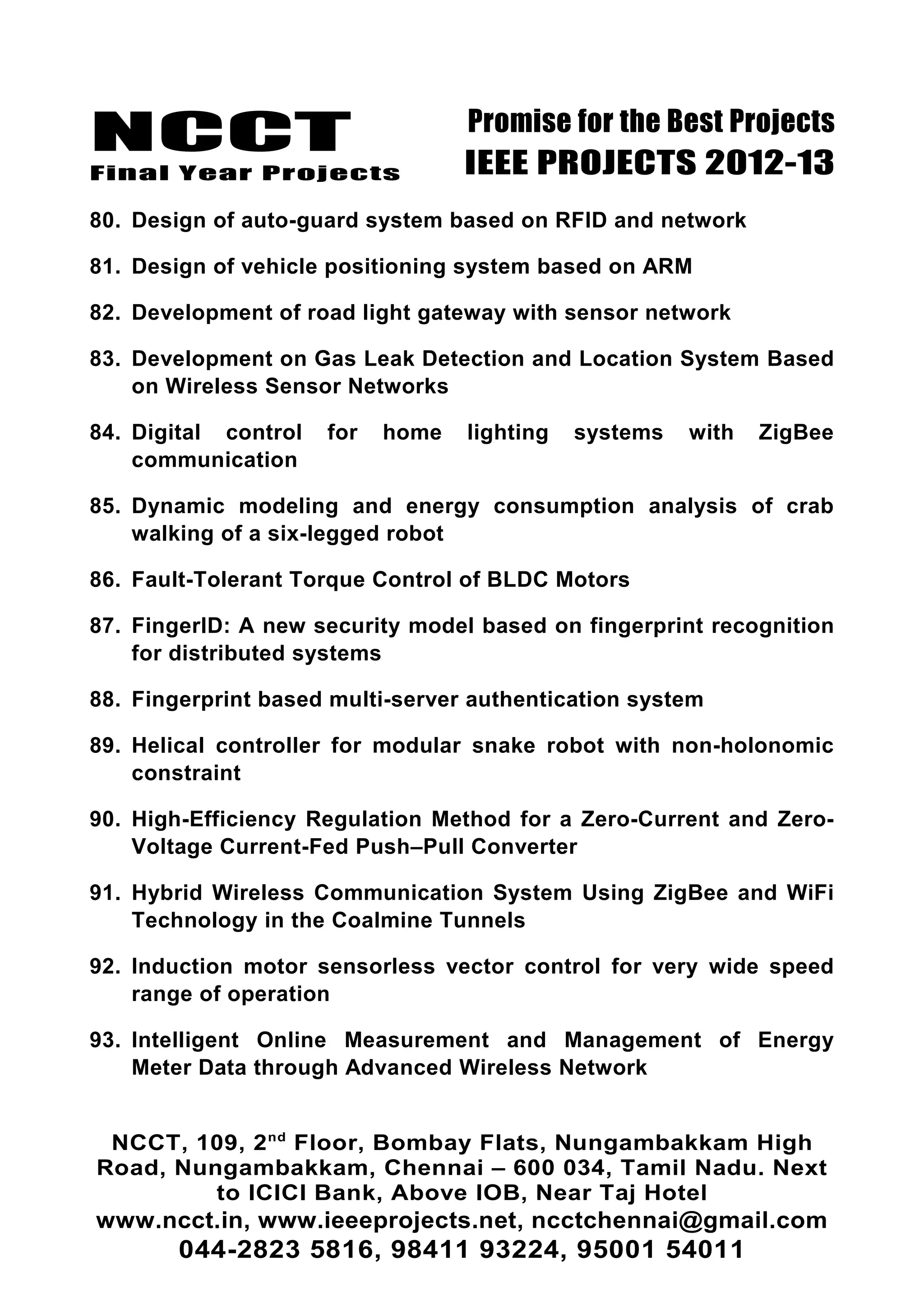 NCCT
Final Year Projects

Promise for the Best Projects
IEEE PROJECTS 2012-13

80. Design of auto-guard system based on RFID and network

81. Design of vehicle positioning system based on ARM

82. Development of road light gateway with sensor network

83. Development on Gas Leak Detection and Location System Based on Wireless Sensor Networks

84. Digital control for home lighting systems with ZigBee communication

85. Dynamic modeling and energy consumption analysis of crab walking of a six-legged robot

86. Fault-Tolerant Torque Control of BLDC Motors

87. FingerID: A new security model based on fingerprint recognition for distributed systems

88. Fingerprint based multi-server authentication system

89. Helical controller for modular snake robot with non-holonomic constraint

90. High-Efficiency Regulation Method for a Zero-Current and Zero-Voltage Current-Fed Push–Pull Converter

91. Hybrid Wireless Communication System Using ZigBee and WiFi Technology in the Coalmine Tunnels

92. Induction motor sensorless vector control for very wide speed range of operation

93. Intelligent Online Measurement and Management of Energy Meter Data through Advanced Wireless Network

NCCT, 109, 2$^{nd}$ Floor, Bombay Flats, Nungambakkam High Road, Nungambakkam, Chennai – 600 034, Tamil Nadu. Next to ICICI Bank, Above IOB, Near Taj Hotel
www.ncct.in, www.ieeeprojects.net, ncctchennai@gmail.com
044-2823 5816, 98411 93224, 95001 54011